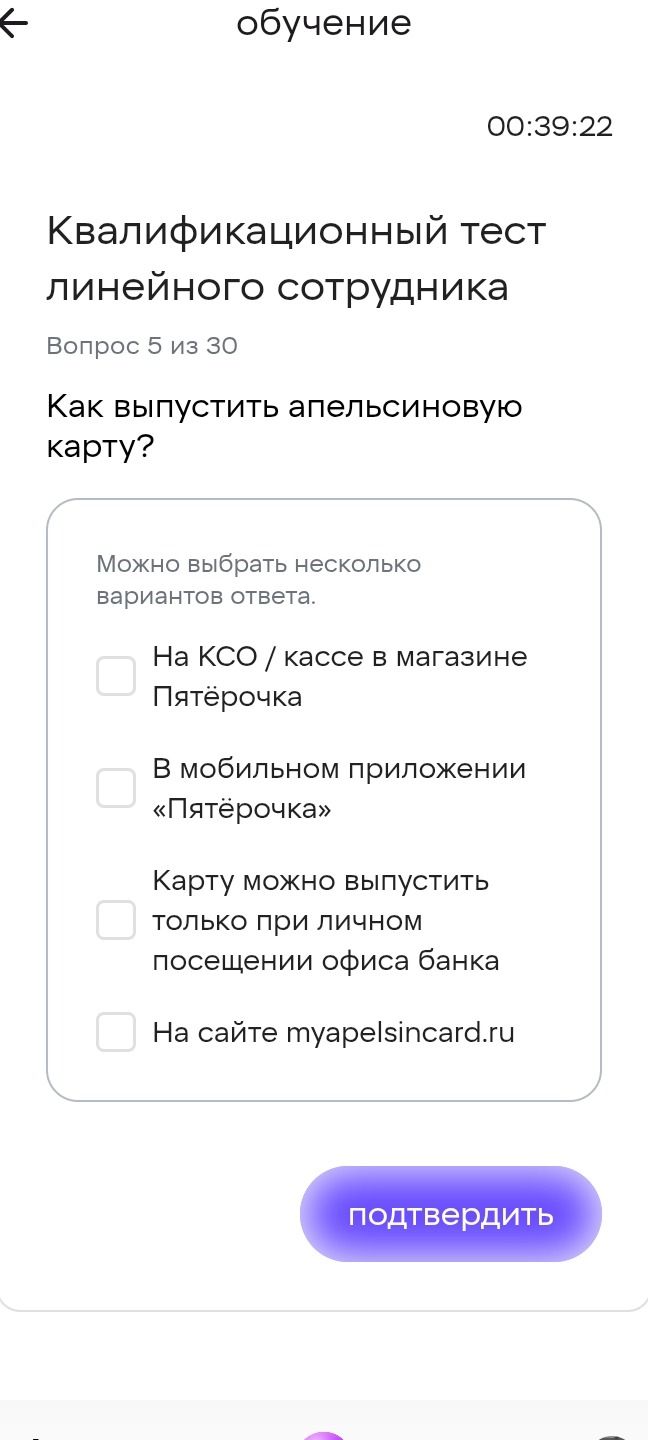 обучение

00:39:22

Квалификационный тест линейного сотрудника

Вопрос 5 из 30

Как выпустить апельсиновую карту?

Можно выбрать несколько вариантов ответа.

На КСО / кассе в магазине Пятёрочка

В мобильном приложении «Пятёрочка»

Карту можно выпустить только при личном посещении офиса банка

На сайте myapelsincard.ru

подтвердить